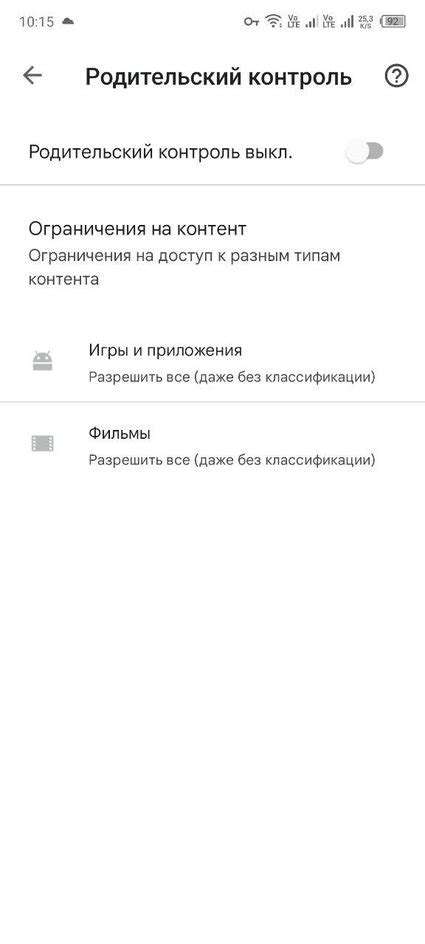 10:15 Vo LTE Vo LTE 25,3 K/S 92

Родительский контроль

Родительский контроль выкл.

Ограничения на контент
Ограничения на доступ к разным типам контента

Игры и приложения
Разрешить все (даже без классификации)

Фильмы
Разрешить все (даже без классификации)